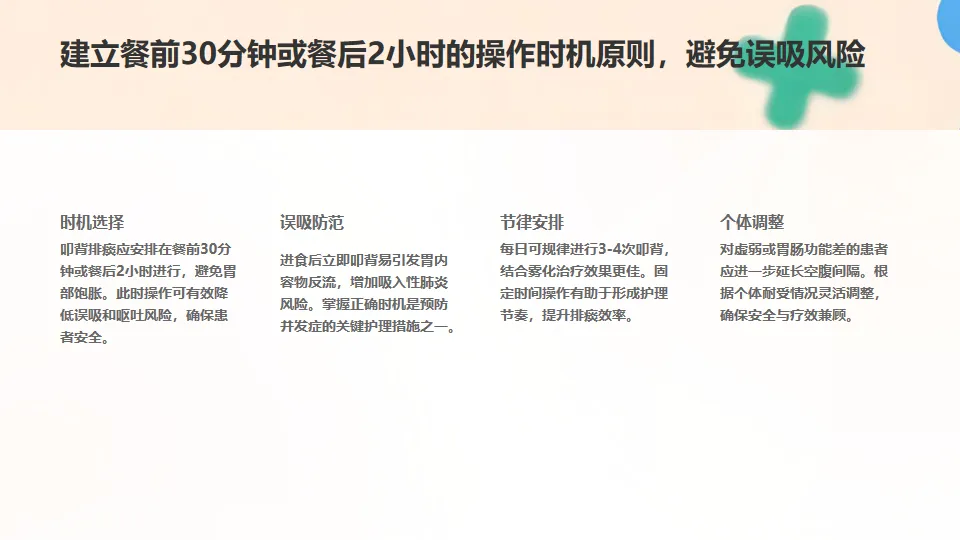 建立餐前30分钟或餐后2小时的操作时机原则，避免误吸风险

时机选择

叩背排痰应安排在餐前30分钟或餐后2小时进行，避免胃部饱胀。此时操作可有效降低误吸和呕吐风险，确保患者安全。

误吸防范

进食后立即叩背易引发胃内容物反流，增加吸入性肺炎风险。掌握正确时机是预防并发症的关键护理措施之一。

节律安排

每日可规律进行3-4次叩背，结合雾化治疗效果更佳。固定时间操作有助于形成护理节奏，提升排痰效率。

个体调整

对虚弱或胃肠功能差的患者应进一步延长空腹间隔。根据个体耐受情况灵活调整，确保安全与疗效兼顾。